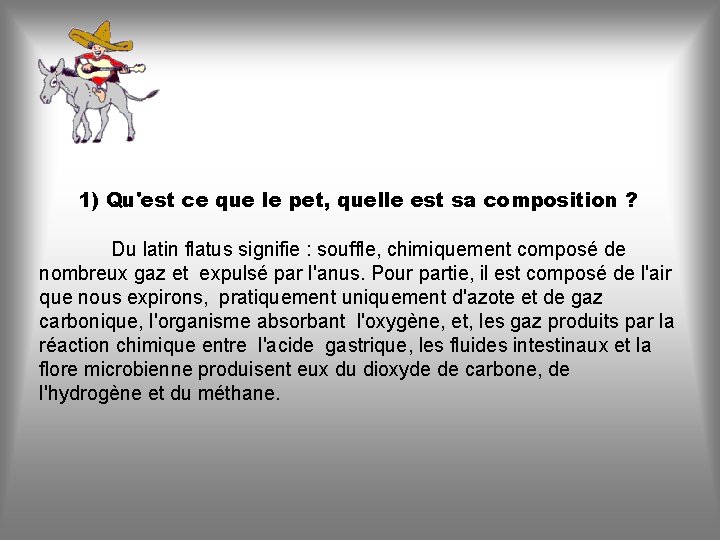 1) Qu'est ce que le pet, quelle est sa composition ?

Du latin flatus signifie : souffle, chimiquement composé de nombreux gaz et expulsé par l'anus. Pour partie, il est composé de l'air que nous expirons, pratiquement uniquement d'azote et de gaz carbonique, l'organisme absorbant l'oxygène, et, les gaz produits par la réaction chimique entre l'acide gastrique, les fluides intestinaux et la flore microbienne produisent eux du dioxyde de carbone, de l'hydrogène et du méthane.